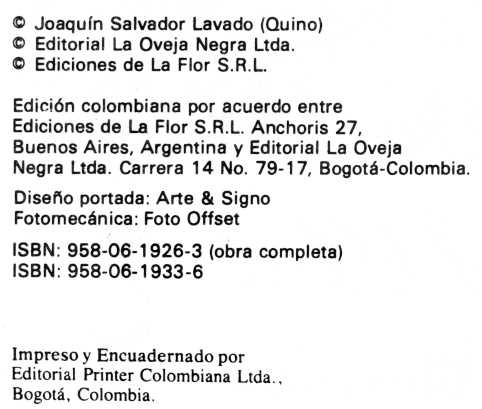 © Joaquín Salvador Lavado (Quino)
© Editorial La Oveja Negra Ltda.
© Ediciones de La Flor S.R.L.

Edición colombiana por acuerdo entre Ediciones de La Flor S.R.L. Anchoris 27, Buenos Aires, Argentina y Editorial La Oveja Negra Ltda. Carrera 14 No. 79-17, Bogotá-Colombia.

Diseño portada: Arte & Signo
Fotomecánica: Foto Offset

ISBN: 958-06-1926-3 (obra completa)
ISBN: 958-06-1933-6

Impreso y Encuadernado por
Editorial Printer Colombiana Ltda.,
Bogotá, Colombia.